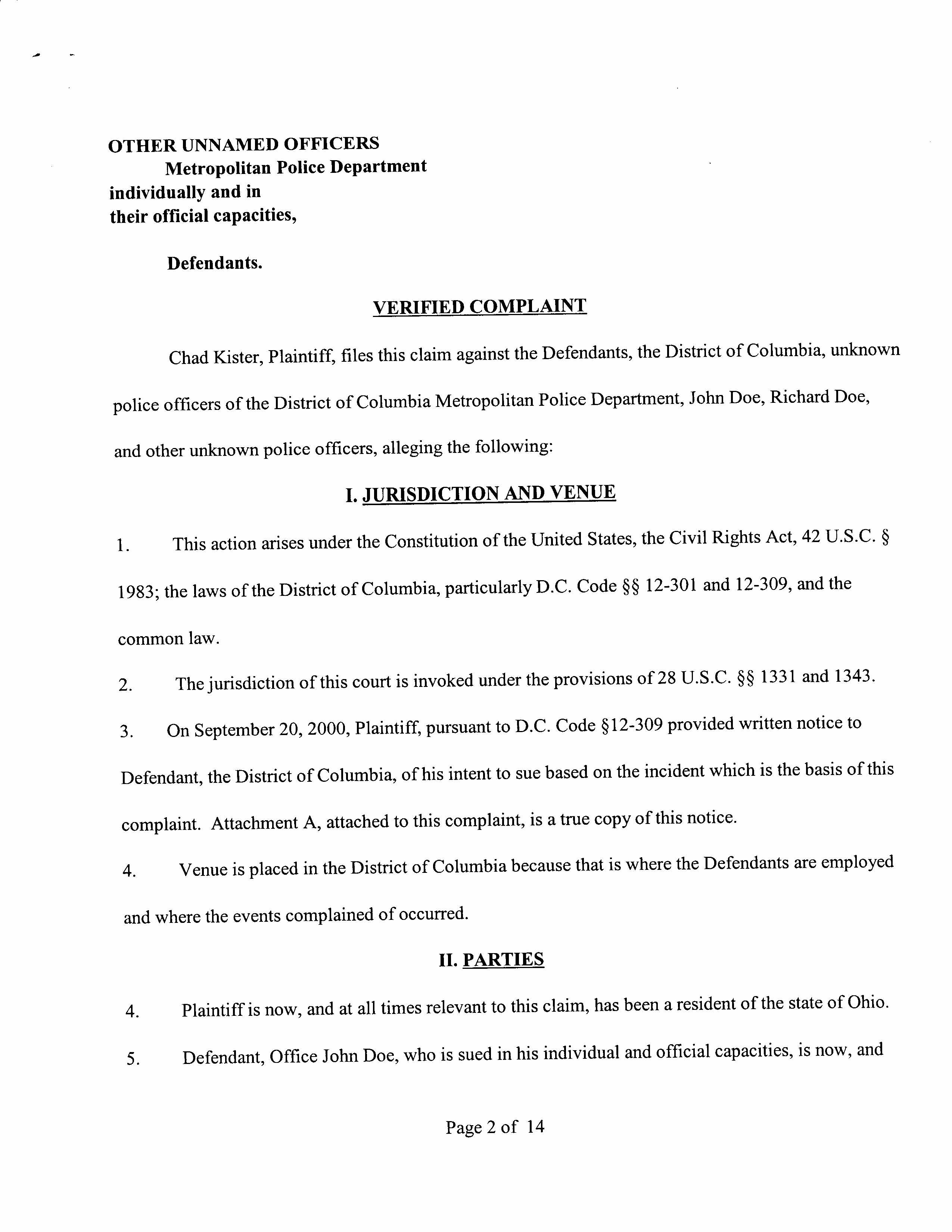 OTHER UNNAMED OFFICERS
Metropolitan Police Department
individually and in
their official capacities,

Defendants.

VERIFIED COMPLAINT

Chad Kister, Plaintiff, files this claim against the Defendants, the District of Columbia, unknown police officers of the District of Columbia Metropolitan Police Department, John Doe, Richard Doe, and other unknown police officers, alleging the following:

I. JURISDICTION AND VENUE

1. This action arises under the Constitution of the United States, the Civil Rights Act, 42 U.S.C. § 1983; the laws of the District of Columbia, particularly D.C. Code §§ 12-301 and 12-309, and the common law.

2. The jurisdiction of this court is invoked under the provisions of 28 U.S.C. §§ 1331 and 1343.

3. On September 20, 2000, Plaintiff, pursuant to D.C. Code §12-309 provided written notice to Defendant, the District of Columbia, of his intent to sue based on the incident which is the basis of this complaint. Attachment A, attached to this complaint, is a true copy of this notice.

4. Venue is placed in the District of Columbia because that is where the Defendants are employed and where the events complained of occurred.

II. PARTIES

4. Plaintiff is now, and at all times relevant to this claim, has been a resident of the state of Ohio.

5. Defendant, Office John Doe, who is sued in his individual and official capacities, is now, and

Page 2 of 14